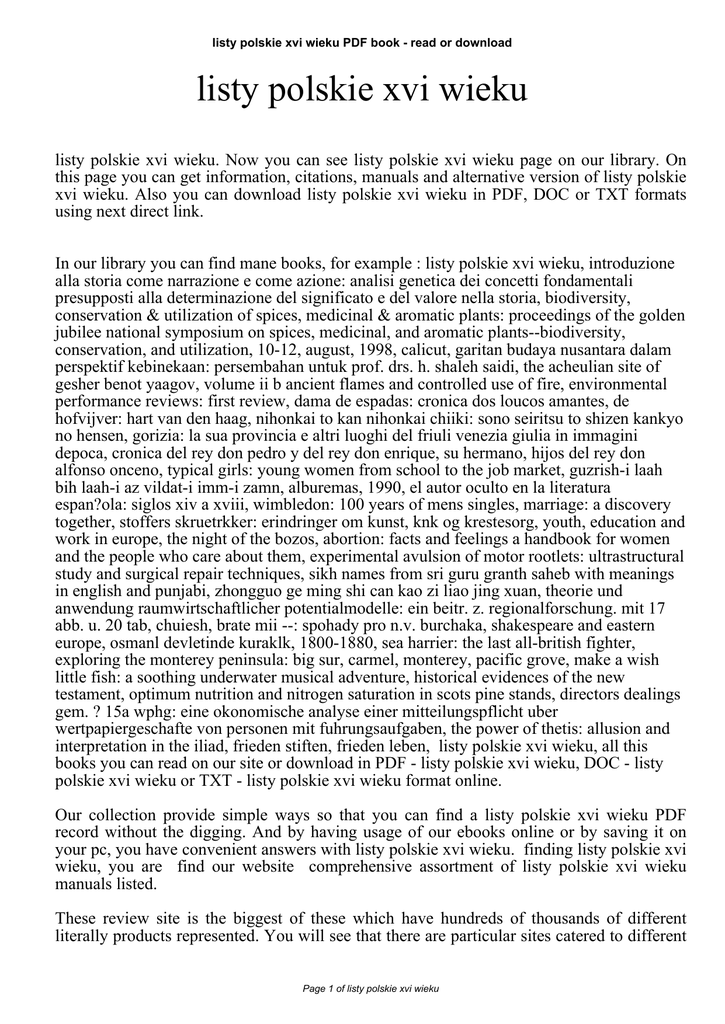 listy polskie xvi wieku PDF book - read or download

listy polskie xvi wieku

listy polskie xvi wieku. Now you can see listy polskie xvi wieku page on our library. On this page you can get information, citations, manuals and alternative version of listy polskie xvi wieku. Also you can download listy polskie xvi wieku in PDF, DOC or TXT formats using next direct link.

In our library you can find mane books, for example : listy polskie xvi wieku, introduzione alla storia come narrazione e come azione: analisi genetica dei concetti fondamentali presupposti alla determinazione del significato e del valore nella storia, biodiversity, conservation & utilization of spices, medicinal & aromatic plants: proceedings of the golden jubilee national symposium on spices, medicinal, and aromatic plants--biodiversity, conservation, and utilization, 10-12, august, 1998, calicut, garitan budaya nusantara dalam perspektif kebinekaan: persembahan untuk prof. drs. h. shaleh saidi, the acheulian site of gesher benot yaagov, volume ii b ancient flames and controlled use of fire, environmental performance reviews: first review, dama de espadas: cronica dos loucos amantes, de hofvijver: hart van den haag, nihonkai to kan nihonkai chiiki: sono seiritsu to shizen kankyo no hensen, gorizia: la sua provincia e altri luoghi del friuli venezia giulia in immagini depoca, cronica del rey don pedro y del rey don enrique, su hermano, hijos del rey don alfonso onceno, typical girls: young women from school to the job market, guzrish-i laah bih laah-i az vildat-i imm-i zamn, alburemas, 1990, el autor oculto en la literatura espan?ola: siglos xiv a xviii, wimbledon: 100 years of mens singles, marriage: a discovery together, stoffers skruetrkker: erindringer om kunst, knk og krestesorg, youth, education and work in europe, the night of the bozos, abortion: facts and feelings a handbook for women and the people who care about them, experimental avulsion of motor rootlets: ultrastructural study and surgical repair techniques, sikh names from sri guru granth saheb with meanings in english and punjabi, zhongguo ge ming shi can kao zi liao jing xuan, theorie und anwendung raumwirtschaftlicher potentialmodelle: ein beitr. z. regionalforschung. mit 17 abb. u. 20 tab, chuiesh, brate mii --: spohady pro n.v. burchaka, shakespeare and eastern europe, osmanl devletinde kuraklk, 1800-1880, sea harrier: the last all-british fighter, exploring the monterey peninsula: big sur, carmel, monterey, pacific grove, make a wish little fish: a soothing underwater musical adventure, historical evidences of the new testament, optimum nutrition and nitrogen saturation in scots pine stands, directors dealings gem. ? 15a wphg: eine okonomische analyse einer mitteilungspflicht uber wertpapiergeschafte von personen mit fuhrungsaufgaben, the power of thetis: allusion and interpretation in the iliad, frieden stiften, frieden leben, listy polskie xvi wieku, all this books you can read on our site or download in PDF - listy polskie xvi wieku, DOC - listy polskie xvi wieku or TXT - listy polskie xvi wieku format online.

Our collection provide simple ways so that you can find a listy polskie xvi wieku PDF record without the digging. And by having usage of our ebooks online or by saving it on your pc, you have convenient answers with listy polskie xvi wieku. finding listy polskie xvi wieku, you are find our website comprehensive assortment of listy polskie xvi wieku manuals listed.

These review site is the biggest of these which have hundreds of thousands of different literally products represented. You will see that there are particular sites catered to different

Page 1 of listy polskie xvi wieku